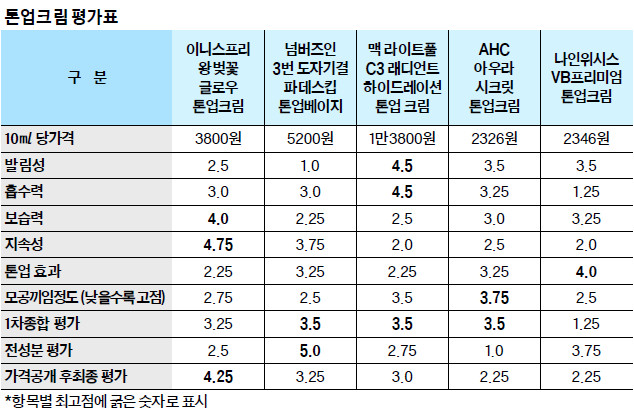 톤업크림 평가표

| 구 분 | 이니스프리 왕벚꽃 글로우 톤업크림 | 넘버즈인 3번 도자기결 파데스킵 톤업베이지 | 맥 라이트풀 C3 래디언트 하이드레이션 톤업 크림 | AHC 아우라 시크릿 톤업크림 | 나인위시스 VB프리미엄 톤업크림 |
|---|---|---|---|---|---|
| 10㎖ 당가격 | 3800원 | 5200원 | 1만3800원 | 2326원 | 2346원 |
| 발림성 | 2.5 | 1.0 | 4.5 | 3.5 | 3.5 |
| 흡수력 | 3.0 | 3.0 | 4.5 | 3.25 | 1.25 |
| 보습력 | 4.0 | 2.25 | 2.5 | 3.0 | 3.25 |
| 지속성 | 4.75 | 3.75 | 2.0 | 2.5 | 2.0 |
| 톤업 효과 | 2.25 | 3.25 | 2.25 | 3.25 | 4.0 |
| 모공끼임정도 (낮을수록 고점) | 2.75 | 2.5 | 3.5 | 3.75 | 2.5 |
| 1차종합 평가 | 3.25 | 3.5 | 3.5 | 3.5 | 1.25 |
| 전성분 평가 | 2.5 | 5.0 | 2.75 | 1.0 | 3.75 |
| 가격공개 후최종 평가 | 4.25 | 3.25 | 3.0 | 2.25 | 2.25 |

*항목별 최고점에 굵은 숫자로 표시